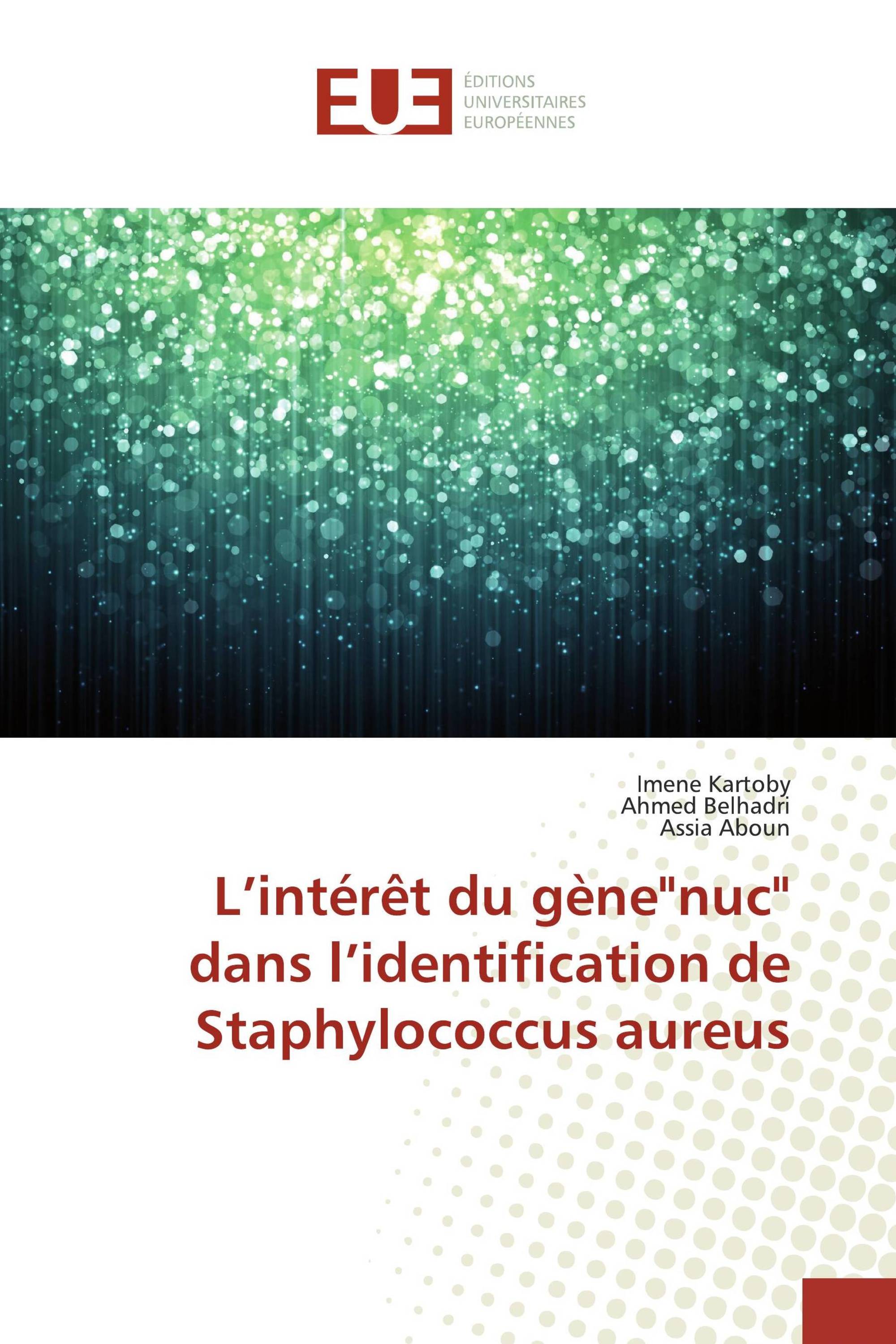 EUE
ÉDITIONS
UNIVERSITAIRES
EUROPÉENNES

Imene Kartoby
Ahmed Belhadri
Assia Aboun

L’intérêt du gène"nuc" dans l’identification de Staphylococcus aureus